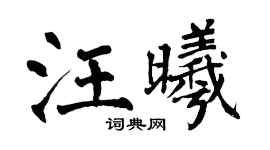 汪曦

词典网